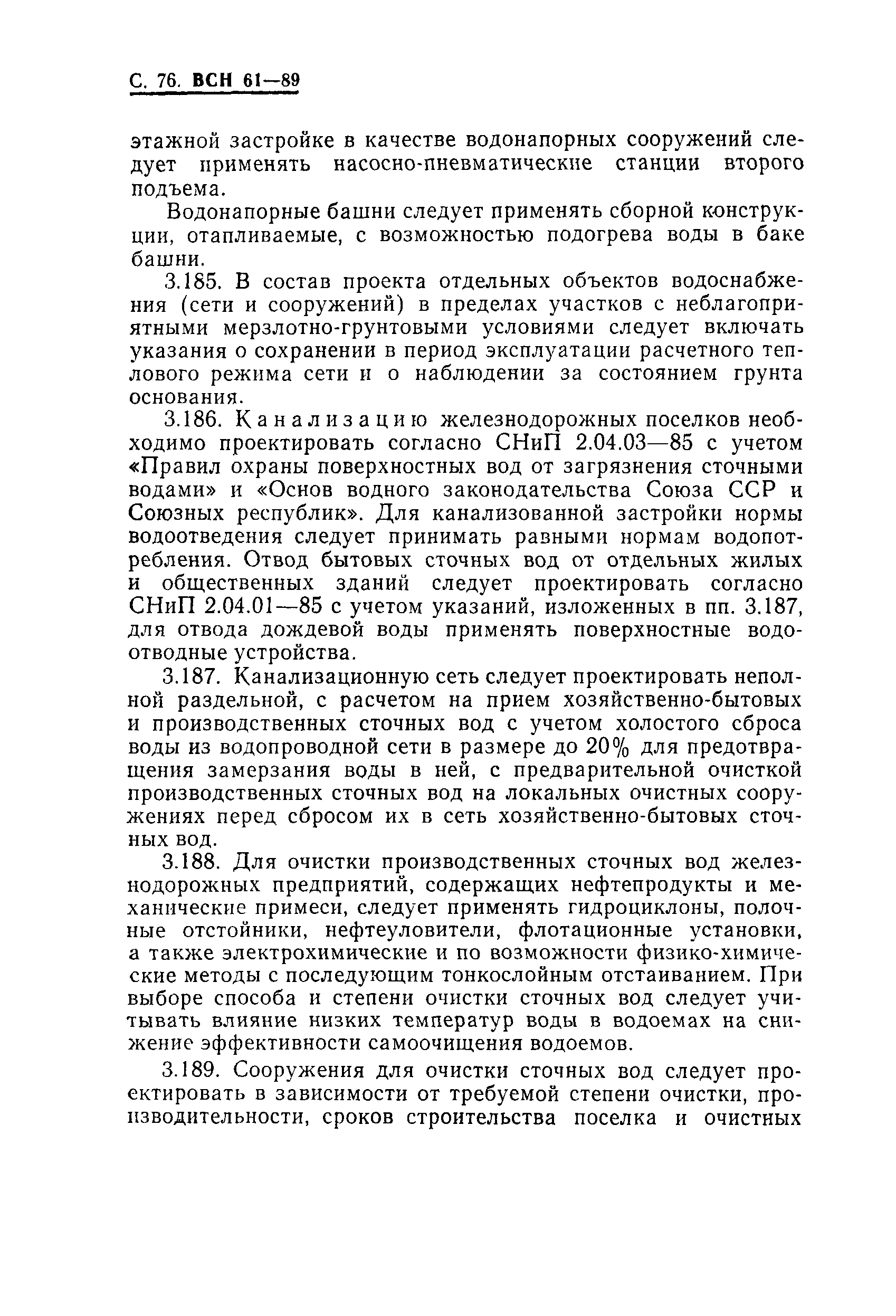 С. 76. ВСН 61—89

этажной застройке в качестве водонапорных сооружений следует применять насосно-пневматические станции второго подъема.

Водонапорные башни следует применять сборной конструкции, отапливаемые, с возможностью подогрева воды в баке башни.

3.185. В состав проекта отдельных объектов водоснабжения (сети и сооружений) в пределах участков с неблагоприятными мерзлотно-грунтовыми условиями следует включать указания о сохранении в период эксплуатации расчетного теплового режима сети и о наблюдении за состоянием грунта основания.

3.186. Канализацию железнодорожных поселков необходимо проектировать согласно СНиП 2.04.03—85 с учетом «Правил охраны поверхностных вод от загрязнения сточными водами» и «Основ водного законодательства Союза ССР и Союзных республик». Для канализованной застройки нормы водоотведения следует принимать равными нормам водопотребления. Отвод бытовых сточных вод от отдельных жилых и общественных зданий следует проектировать согласно СНиП 2.04.01—85 с учетом указаний, изложенных в пп. 3.187, для отвода дождевой воды применять поверхностные водоотводные устройства.

3.187. Канализационную сеть следует проектировать неполной раздельной, с расчетом на прием хозяйственно-бытовых и производственных сточных вод с учетом холостого сброса воды из водопроводной сети в размере до 20% для предотвращения замерзания воды в ней, с предварительной очисткой производственных сточных вод на локальных очистных сооружениях перед сбросом их в сеть хозяйственно-бытовых сточных вод.

3.188. Для очистки производственных сточных вод железнодорожных предприятий, содержащих нефтепродукты и механические примеси, следует применять гидроциклоны, полочные отстойники, нефтеуловители, флотационные установки, а также электрохимические и по возможности физико-химические методы с последующим тонкослойным отстаиванием. При выборе способа и степени очистки сточных вод следует учитывать влияние низких температур воды в водоемах на снижение эффективности самоочищения водоемов.

3.189. Сооружения для очистки сточных вод следует проектировать в зависимости от требуемой степени очистки, производительности, сроков строительства поселка и очистных